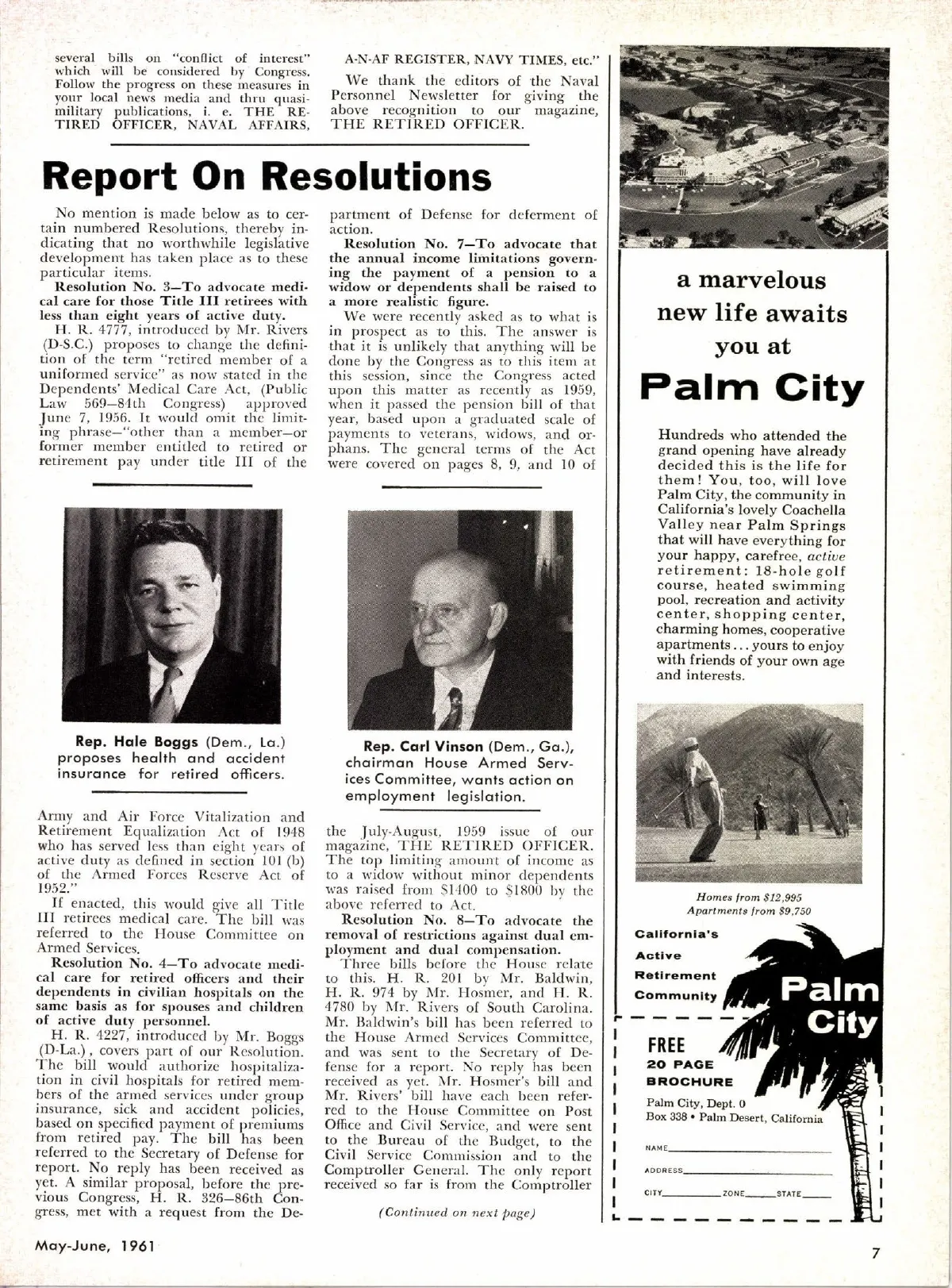 several bills on "conflict of interest" which will be considered by Congress. Follow the progress on these measures in your local news media and thru quasi-military publications, i. e. THE RETIRED OFFICER, NAVAL AFFAIRS, A-N-AF REGISTER, NAVY TIMES, etc."

We thank the editors of the Naval Personnel Newsletter for giving the above recognition to our magazine, THE RETIRED OFFICER.

Report On Resolutions

No mention is made below as to certain numbered Resolutions, thereby indicating that no worthwhile legislative development has taken place as to these particular items.

Resolution No. 3—To advocate medical care for those Title III retirees with less than eight years of active duty.

H. R. 4777, introduced by Mr. Rivers (D-S.C.) proposes to change the definition of the term "retired member of a uniformed service" as now stated in the Dependents' Medical Care Act, (Public Law 569—84th Congress) approved June 7, 1956. It would omit the limiting phrase—"other than a member—or former member entitled to retired or retirement pay under title III of the

Rep. Hale Boggs (Dem., La.) proposes health and accident insurance for retired officers.

Army and Air Force Vitalization and Retirement Equalization Act of 1948 who has served less than eight years of active duty as defined in section 101 (b) of the Armed Forces Reserve Act of 1952."

If enacted, this would give all Title III retirees medical care. The bill was referred to the House Committee on Armed Services.

Resolution No. 4—To advocate medical care for retired officers and their dependents in civilian hospitals on the same basis as for spouses and children of active duty personnel.

H. R. 4227, introduced by Mr. Boggs (D-La.), covers part of our Resolution. The bill would authorize hospitalization in civil hospitals for retired members of the armed services under group insurance, sick and accident policies, based on specified payment of premiums from retired pay. The bill has been referred to the Secretary of Defense for report. No reply has been received as yet. A similar proposal, before the previous Congress, H. R. 326—86th Congress, met with a request from the Department of Defense for deferment of action.

Resolution No. 7—To advocate that the annual income limitations governing the payment of a pension to a widow or dependents shall be raised to a more realistic figure.

We were recently asked as to what is in prospect as to this. The answer is that it is unlikely that anything will be done by the Congress as to this item at this session, since the Congress acted upon this matter as recently as 1959, when it passed the pension bill of that year, based upon a graduated scale of payments to veterans, widows, and orphans. The general terms of the Act were covered on pages 8, 9, and 10 of

Rep. Carl Vinson (Dem., Ga.), chairman House Armed Services Committee, wants action on employment legislation.

the July-August, 1959 issue of our magazine, THE RETIRED OFFICER. The top limiting amount of income as to a widow without minor dependents was raised from $1400 to $1800 by the above referred to Act.

Resolution No. 8—To advocate the removal of restrictions against dual employment and dual compensation.

Three bills before the House relate to this. H. R. 201 by Mr. Baldwin, H. R. 974 by Mr. Hosmer, and H. R. 4780 by Mr. Rivers of South Carolina. Mr. Baldwin's bill has been referred to the House Armed Services Committee, and was sent to the Secretary of Defense for a report. No reply has been received as yet. Mr. Hosmer's bill and Mr. Rivers' bill have each been referred to the House Committee on Post Office and Civil Service, and were sent to the Bureau of the Budget, to the Civil Service Commission and to the Comptroller General. The only report received so far is from the Comptroller

(Continued on next page)

a marvelous new life awaits you at Palm City

Hundreds who attended the grand opening have already decided this is the life for them! You, too, will love Palm City, the community in California's lovely Coachella Valley near Palm Springs that will have everything for your happy, carefree, active retirement: 18-hole golf course, heated swimming pool, recreation and activity center, shopping center, charming homes, cooperative apartments . . . yours to enjoy with friends of your own age and interests.

Homes from $12,995
Apartments from $9,750

California's Active Retirement Community

Palm City

FREE 20 PAGE BROCHURE

Palm City, Dept. 0
Box 338 • Palm Desert, California

NAME
ADDRESS
CITY ZONE STATE

May-June, 1961

7